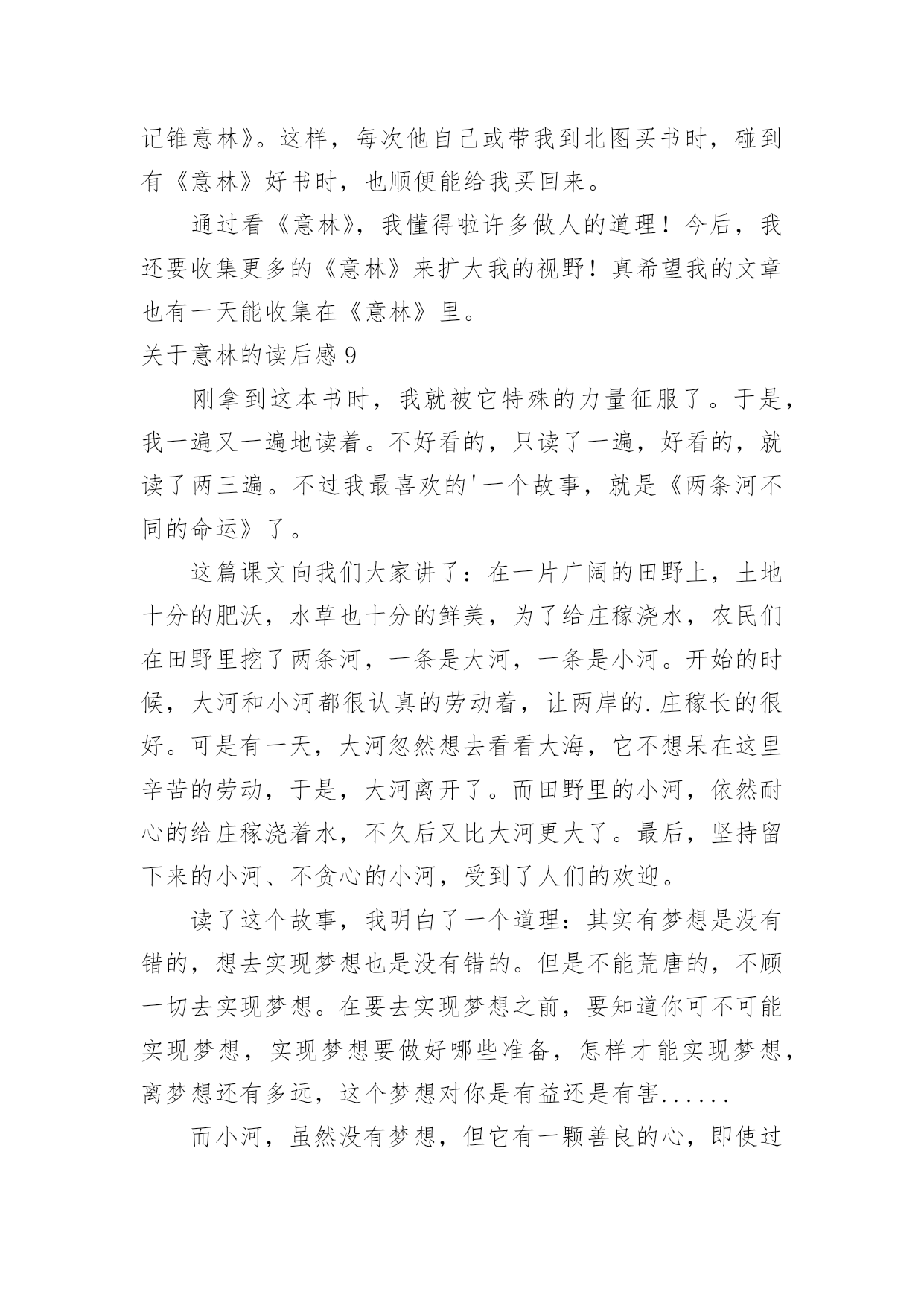 记锥意林》。这样，每次他自己或带我到北图买书时，碰到有《意林》好书时，也顺便能给我买回来。

通过看《意林》，我懂得啦许多做人的道理！今后，我还要收集更多的《意林》来扩大我的视野！真希望我的文章也有一天能收集在《意林》里。

关于意林的读后感 9

刚拿到这本书时，我就被它特殊的力量征服了。于是，我一遍又一遍地读着。不好看的，只读了一遍，好看的，就读了两三遍。不过我最喜欢的'一个故事，就是《两条河不同的命运》了。

这篇课文向我们大家讲了：在一片广阔的田野上，土地十分的肥沃，水草也十分的鲜美，为了给庄稼浇水，农民们在田野里挖了两条河，一条是大河，一条是小河。开始的时候，大河和小河都很认真的劳动着，让两岸的.庄稼长的很好。可是有一天，大河忽然想去看看大海，它不想呆在这里辛苦的劳动，于是，大河离开了。而田野里的小河，依然耐心的给庄稼浇着水，不久后又比大河更大了。最后，坚持留下来的小河、不贪心的小河，受到了人们的欢迎。

读了这个故事，我明白了一个道理：其实有梦想是没有错的，想去实现梦想也是没有错的。但是不能荒唐的，不顾一切去实现梦想。在要去实现梦想之前，要知道你可不可能实现梦想，实现梦想要做好哪些准备，怎样才能实现梦想，离梦想还有多远，这个梦想对你是有益还是有害......

而小河，虽然没有梦想，但它有一颗善良的心，即使过